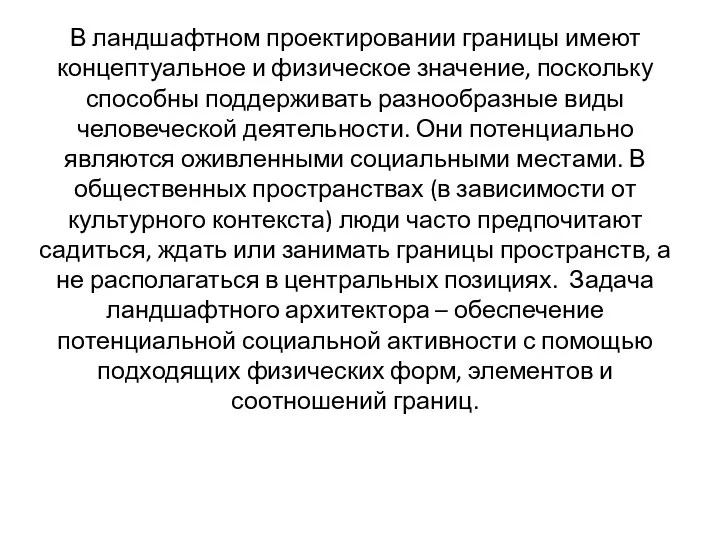 В ландшафтном проектировании границы имеют концептуальное и физическое значение, поскольку способны поддерживать разнообразные виды человеческой деятельности. Они потенциально являются оживленными социальными местами. В общественных пространствах (в зависимости от культурного контекста) люди часто предпочитают садиться, ждать или занимать границы пространств, а не располагаться в центральных позициях. Задача ландшафтного архитектора – обеспечение потенциальной социальной активности с помощью подходящих физических форм, элементов и соотношений границ.